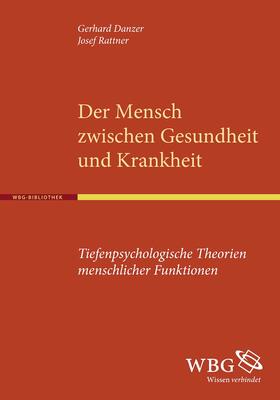 Gerhard Danzer
Josef Rattner

Der Mensch zwischen Gesundheit und Krankheit

WBG-BIBLIOTHEK

Tiefenpsychologische Theorien menschlicher Funktionen

WBG
Wissen verbindet